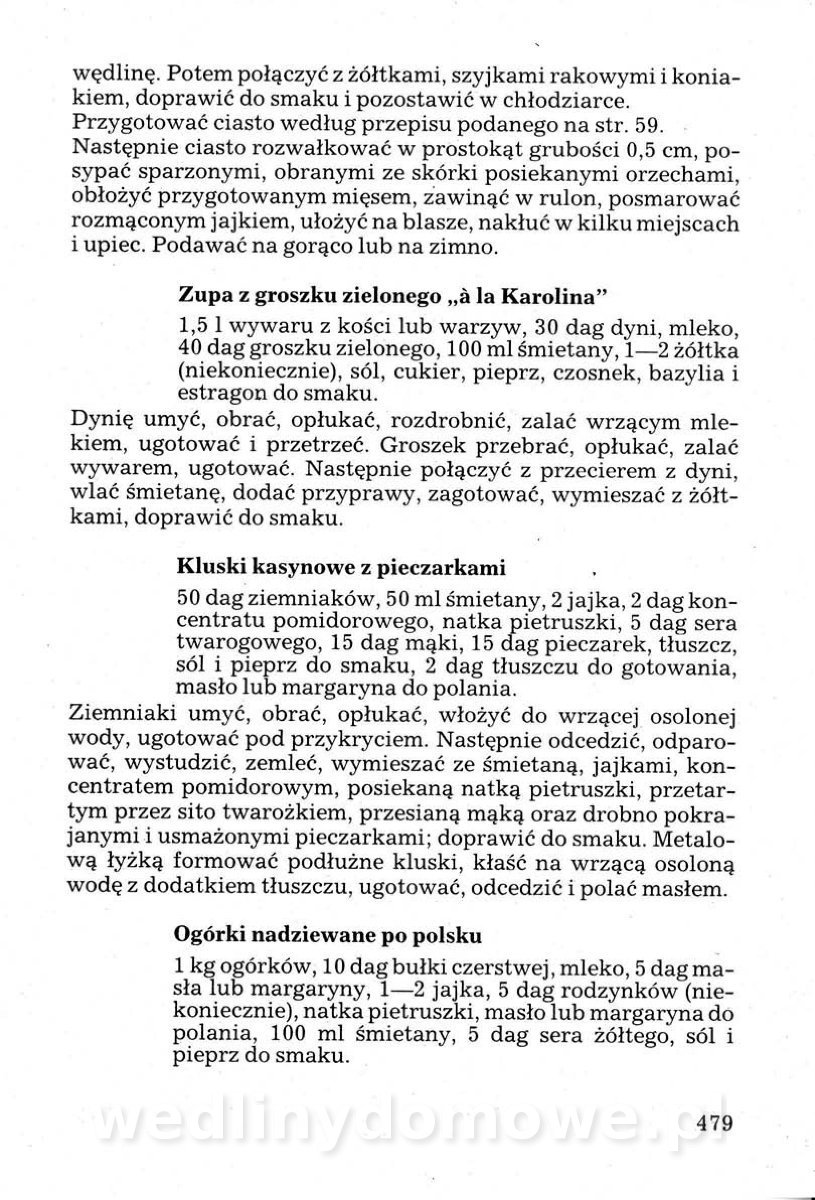 wędlinę. Potem połączyć z żółtkami, szyjkami rakowymi i koniakiem, doprawić do smaku i pozostawić w chłodziarce. Przygotować ciasto według przepisu podanego na str. 59. Następnie ciasto rozwałkować w prostokąt grubości 0,5 cm, posypać sparzonymi, obranymi ze skórki posiekanymi orzechami, obłożyć przygotowanym mięsem, zawinąć w rulon, posmarować rozmąconym jajkiem, ułożyć na blasze, nakłuć w kilku miejscach i upiec. Podawać na gorąco lub na zimno.

Zupa z groszku zielonego „à la Karolina"

1,5 l wywaru z kości lub warzyw, 30 dag dyni, mleko, 40 dag groszku zielonego, 100 ml śmietany, 1—2 żółtka (niekoniecznie), sól, cukier, pieprz, czosnek, bazylia i estragon do smaku.

Dynię umyć, obrać, opłukać, rozdrobnić, zalać wrzącym mlekiem, ugotować i przetrzeć. Groszek przebrać, opłukać, zalać wywarem, ugotować. Następnie połączyć z przecierem z dyni, wlać śmietanę, dodać przyprawy, zagotować, wymieszać z żółtkami, doprawić do smaku.

Kluski kasynowe z pieczarkami

50 dag ziemniaków, 50 ml śmietany, 2 jajka, 2 dag koncentratu pomidorowego, natka pietruszki, 5 dag sera twarogowego, 15 dag mąki, 15 dag pieczarek, tłuszcz, sól i pieprz do smaku, 2 dag tłuszczu do gotowania, masło lub margaryna do polania.

Ziemniaki umyć, obrać, opłukać, włożyć do wrzącej osolonej wody, ugotować pod przykryciem. Następnie odcedzić, odparować, wystudzić, zemleć, wymieszać ze śmietaną, jajkami, koncentratem pomidorowym, posiekaną natką pietruszki, przetartym przez sito twarożkiem, przesianą mąką oraz drobno pokrajanymi i usmażonymi pieczarkami; doprawić do smaku. Metalową łyżką formować podłużne kluski, kłaść na wrzącą osoloną wodę z dodatkiem tłuszczu, ugotować, odcedzić i polać masłem.

Ogórki nadziewane po polsku

1 kg ogórków, 10 dag bułki czerstwej, mleko, 5 dag masła lub margaryny, 1—2 jajka, 5 dag rodzynków (niekoniecznie), natka pietruszki, masło lub margaryna do polania, 100 ml śmietany, 5 dag sera żółtego, sól i pieprz do smaku.

wedlinydomowe.pl

479